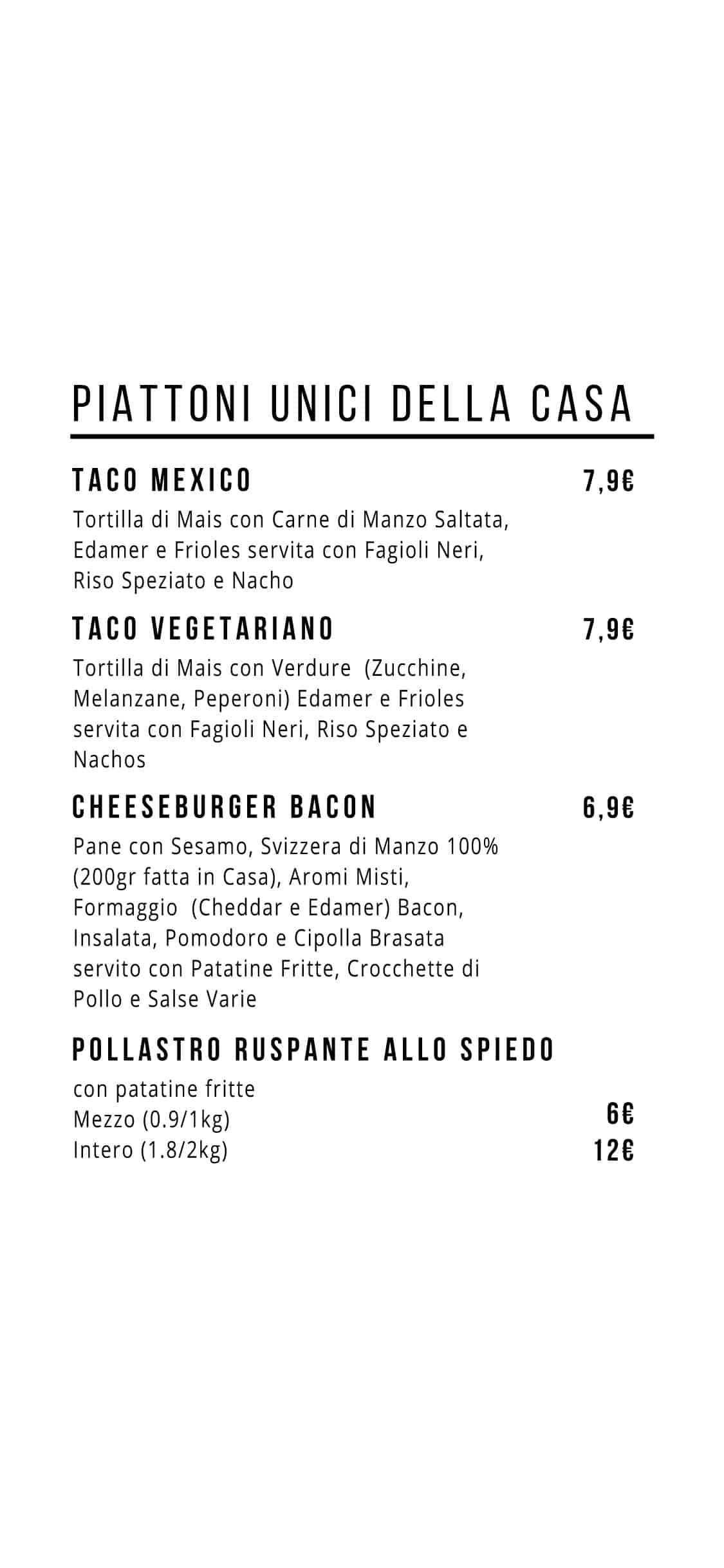 PIATTONI UNICI DELLA CASA

TACO MEXICO 7,9€

Tortilla di Mais con Carne di Manzo Saltata, Edamer e Frioles servita con Fagioli Neri, Riso Speziato e Nacho

TACO VEGETARIANO 7,9€

Tortilla di Mais con Verdure (Zucchine, Melanzane, Peperoni) Edamer e Frioles servita con Fagioli Neri, Riso Speziato e Nachos

CHEESEBURGER BACON 6,9€

Pane con Sesamo, Svizzera di Manzo 100% (200gr fatta in Casa), Aromi Misti, Formaggio (Cheddar e Edamer) Bacon, Insalata, Pomodoro e Cipolla Brasata servito con Patatine Fritte, Crocchette di Pollo e Salse Varie

POLLASTRO RUSPANTE ALLO SPIEDO

con patatine fritte
Mezzo (0.9/1kg) 6€
Intero (1.8/2kg) 12€